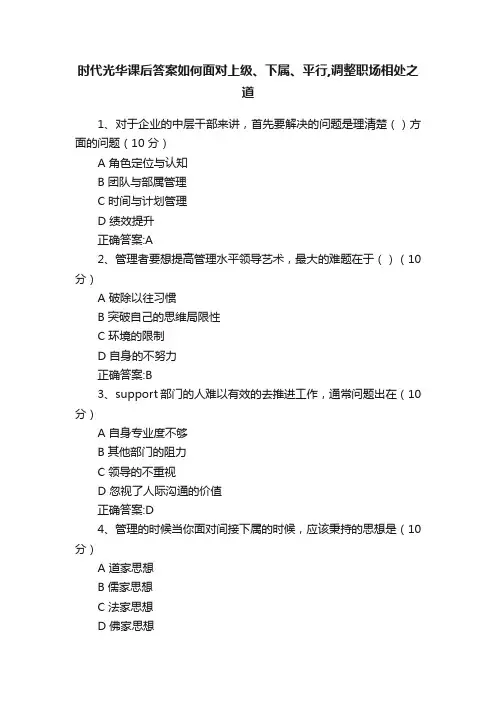 时代光华课后答案如何面对上级、下属、平行,调整职场相处之道

1、对于企业的中层干部来讲，首先要解决的问题是理清楚（ ）方面的问题（10 分）
A 角色定位与认知
B 团队与部属管理
C 时间与计划管理
D 绩效提升
正确答案:A
2、管理者要想提高管理水平领导艺术，最大的难题在于（ ）（10 分）
A 破除以往习惯
B 突破自己的思维局限性
C 环境的限制
D 自身的不努力
正确答案:B
3、support 部门的人难以有效的去推进工作，通常问题出在（10 分）
A 自身专业度不够
B 其他部门的阻力
C 领导的不重视
D 忽视了人际沟通的价值
正确答案:D
4、管理的时候当你面对间接下属的时候，应该秉持的思想是（10 分）
A 道家思想
B 儒家思想
C 法家思想
D 佛家思想